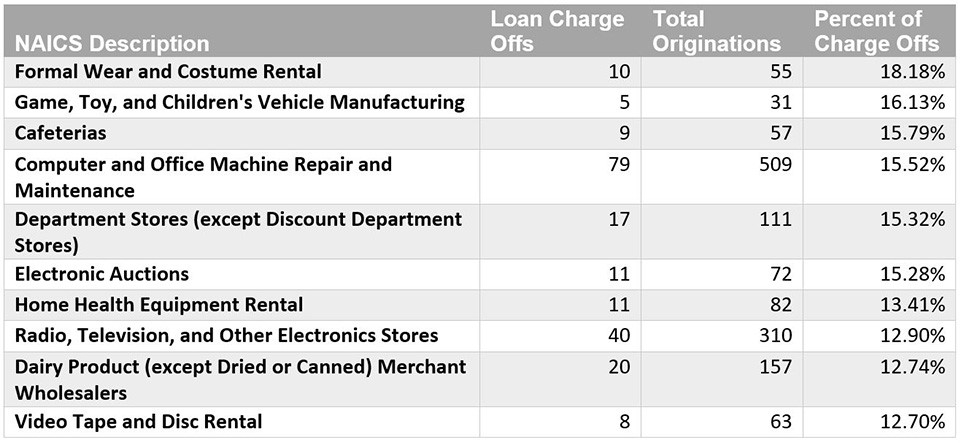 | NAICS Description | Loan Charge Offs | Total Originations | Percent of Charge Offs |
|---|---|---|---|
| Formal Wear and Costume Rental | 10 | 55 | 18.18% |
| Game, Toy, and Children's Vehicle Manufacturing | 5 | 31 | 16.13% |
| Cafeterias | 9 | 57 | 15.79% |
| Computer and Office Machine Repair and Maintenance | 79 | 509 | 15.52% |
| Department Stores (except Discount Department Stores) | 17 | 111 | 15.32% |
| Electronic Auctions | 11 | 72 | 15.28% |
| Home Health Equipment Rental | 11 | 82 | 13.41% |
| Radio, Television, and Other Electronics Stores | 40 | 310 | 12.90% |
| Dairy Product (except Dried or Canned) Merchant Wholesalers | 20 | 157 | 12.74% |
| Video Tape and Disc Rental | 8 | 63 | 12.70% |